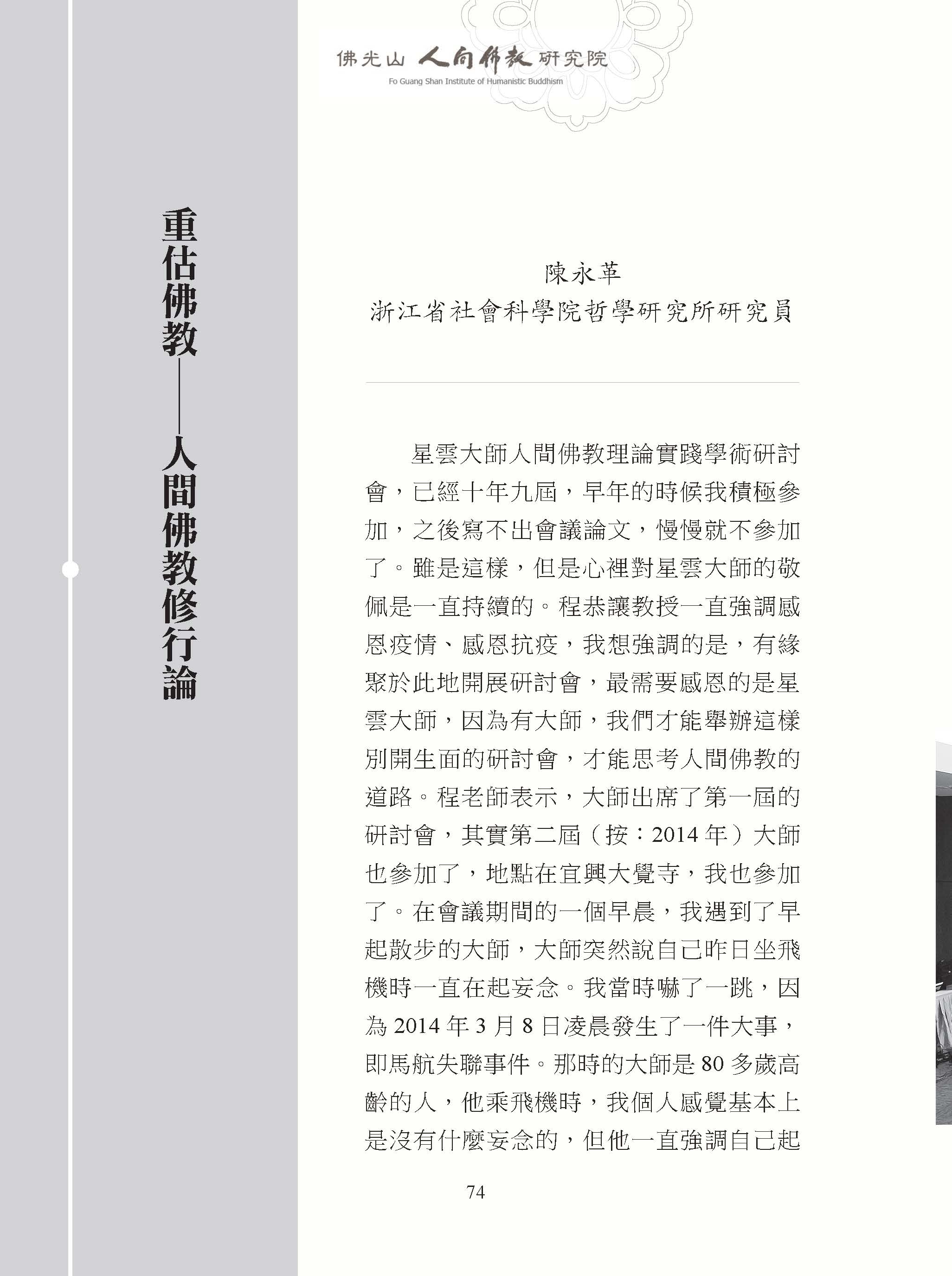 佛光山 人間佛教 研究院
Fo Guang Shan Institute of Humanistic Buddhism

重估佛教——人間佛教修行論

陳永革
浙江省社會科學院哲學研究所研究員

星雲大師人間佛教理論實踐學術研討會，已經十年九屆，早年的時候我積極參加，之後寫不出會議論文，慢慢就不參加了。雖是這樣，但是心裡對星雲大師的敬佩是一直持續的。程恭讓教授一直強調感恩疫情、感恩抗疫，我想強調的是，有緣聚於此地開展研討會，最需要感恩的是星雲大師，因為有大師，我們才能舉辦這樣別開生面的研討會，才能思考人間佛教的道路。程老師表示，大師出席了第一屆的研討會，其實第二屆（按：2014 年）大師也參加了，地點在宜興大覺寺，我也參加了。在會議期間的一個早晨，我遇到了早起散步的大師，大師突然說自己昨日坐飛機時一直在起妄念。我當時嚇了一跳，因為 2014 年 3 月 8 日凌晨發生了一件大事，即馬航失聯事件。那時的大師是 80 多歲高齡的人，他乘飛機時，我個人感覺基本上是沒有什麼妄念的，但他一直強調自己起

74